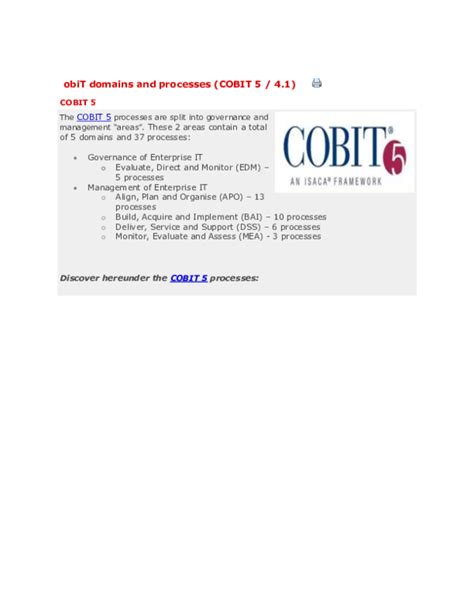 obiT domains and processes (COBIT 5 / 4.1)

COBIT 5

The COBIT 5 processes are split into governance and management "areas". These 2 areas contain a total of 5 domains and 37 processes:

COBIT® 5
AN ISACA® FRAMEWORK

- Governance of Enterprise IT
  - Evaluate, Direct and Monitor (EDM) – 5 processes
- Management of Enterprise IT
  - Align, Plan and Organise (APO) – 13 processes
  - Build, Acquire and Implement (BAI) – 10 processes
  - Deliver, Service and Support (DSS) – 6 processes
  - Monitor, Evaluate and Assess (MEA) - 3 processes

Discover hereunder the COBIT 5 processes: